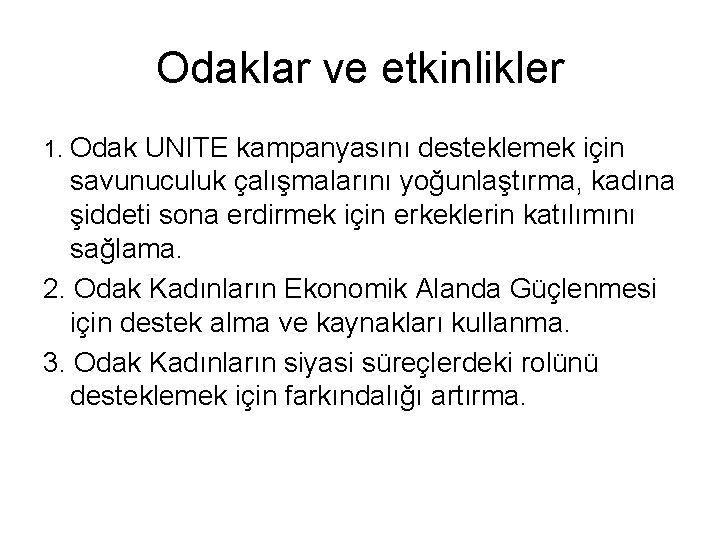 Odaklar ve etkinlikler

1. Odak UNITE kampanyasını desteklemek için savunuculuk çalışmalarını yoğunlaştırma, kadına şiddeti sona erdirmek için erkeklerin katılımını sağlama.

2. Odak Kadınların Ekonomik Alanda Güçlenmesi için destek alma ve kaynakları kullanma.

3. Odak Kadınların siyasi süreçlerdeki rolünü desteklemek için farkındalığı artırma.